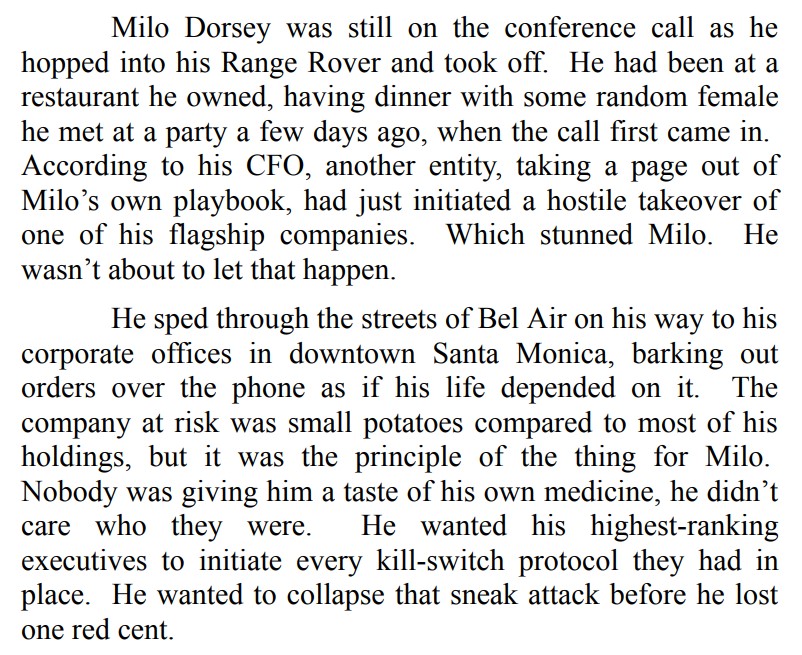 Milo Dorsey was still on the conference call as he hopped into his Range Rover and took off. He had been at a restaurant he owned, having dinner with some random female he met at a party a few days ago, when the call first came in. According to his CFO, another entity, taking a page out of Milo’s own playbook, had just initiated a hostile takeover of one of his flagship companies. Which stunned Milo. He wasn’t about to let that happen.

He sped through the streets of Bel Air on his way to his corporate offices in downtown Santa Monica, barking out orders over the phone as if his life depended on it. The company at risk was small potatoes compared to most of his holdings, but it was the principle of the thing for Milo. Nobody was giving him a taste of his own medicine, he didn’t care who they were. He wanted his highest-ranking executives to initiate every kill-switch protocol they had in place. He wanted to collapse that sneak attack before he lost one red cent.